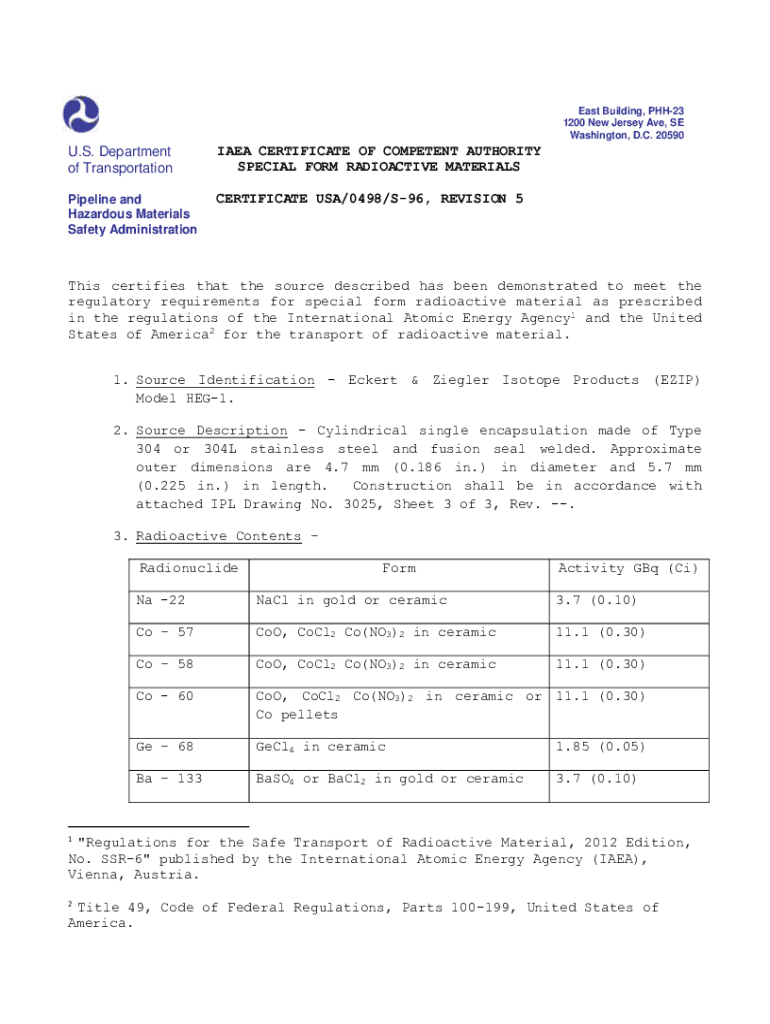 East Building, PHH-23
1200 New Jersey Ave, SE
Washington, D.C. 20590

U.S. Department of Transportation

Pipeline and Hazardous Materials Safety Administration

IAEA CERTIFICATE OF COMPETENT AUTHORITY
SPECIAL FORM RADIOACTIVE MATERIALS

CERTIFICATE USA/0498/S-96, REVISION 5

This certifies that the source described has been demonstrated to meet the regulatory requirements for special form radioactive material as prescribed in the regulations of the International Atomic Energy Agency$^1$ and the United States of America$^2$ for the transport of radioactive material.

1. Source Identification - Eckert & Ziegler Isotope Products (EZIP) Model HEG-1.

2. Source Description - Cylindrical single encapsulation made of Type 304 or 304L stainless steel and fusion seal welded. Approximate outer dimensions are 4.7 mm (0.186 in.) in diameter and 5.7 mm (0.225 in.) in length. Construction shall be in accordance with attached IPL Drawing No. 3025, Sheet 3 of 3, Rev. --.

3. Radioactive Contents –

| Radionuclide | Form | Activity GBq (Ci) |
|---|---|---|
| Na -22 | NaCl in gold or ceramic | 3.7 (0.10) |
| Co – 57 | CoO, $CoCl_2$ $Co(NO_3)_2$ in ceramic | 11.1 (0.30) |
| Co – 58 | CoO, $CoCl_2$ $Co(NO_3)_2$ in ceramic | 11.1 (0.30) |
| Co – 60 | CoO, $CoCl_2$ $Co(NO_3)_2$ in ceramic or Co pellets | 11.1 (0.30) |
| Ge – 68 | $GeCl_4$ in ceramic | 1.85 (0.05) |
| Ba – 133 | $BaSO_4$ or $BaCl_2$ in gold or ceramic | 3.7 (0.10) |

$^1$ "Regulations for the Safe Transport of Radioactive Material, 2012 Edition, No. SSR-6" published by the International Atomic Energy Agency (IAEA), Vienna, Austria.

$^2$ Title 49, Code of Federal Regulations, Parts 100-199, United States of America.